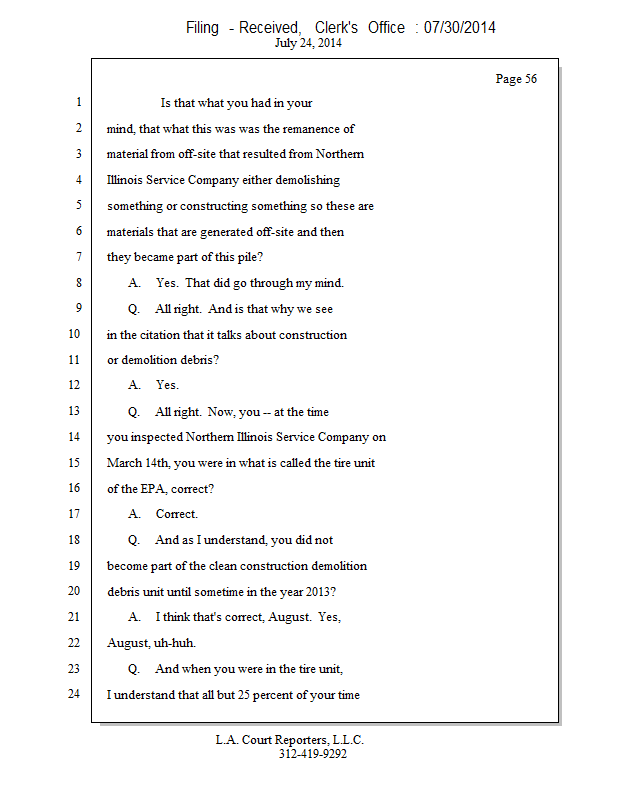 Filing - Received, Clerk's Office : 07/30/2014
July 24, 2014

Page 56

1 Is that what you had in your
2 mind, that what this was was the remanence of
3 material from off-site that resulted from Northern
4 Illinois Service Company either demolishing
5 something or constructing something so these are
6 materials that are generated off-site and then
7 they became part of this pile?
8 A. Yes. That did go through my mind.
9 Q. All right. And is that why we see
10 in the citation that it talks about construction
11 or demolition debris?
12 A. Yes.
13 Q. All right. Now, you -- at the time
14 you inspected Northern Illinois Service Company on
15 March 14th, you were in what is called the tire unit
16 of the EPA, correct?
17 A. Correct.
18 Q. And as I understand, you did not
19 become part of the clean construction demolition
20 debris unit until sometime in the year 2013?
21 A. I think that's correct, August. Yes,
22 August, uh-huh.
23 Q. And when you were in the tire unit,
24 I understand that all but 25 percent of your time

L.A. Court Reporters, L.L.C.
312-419-9292